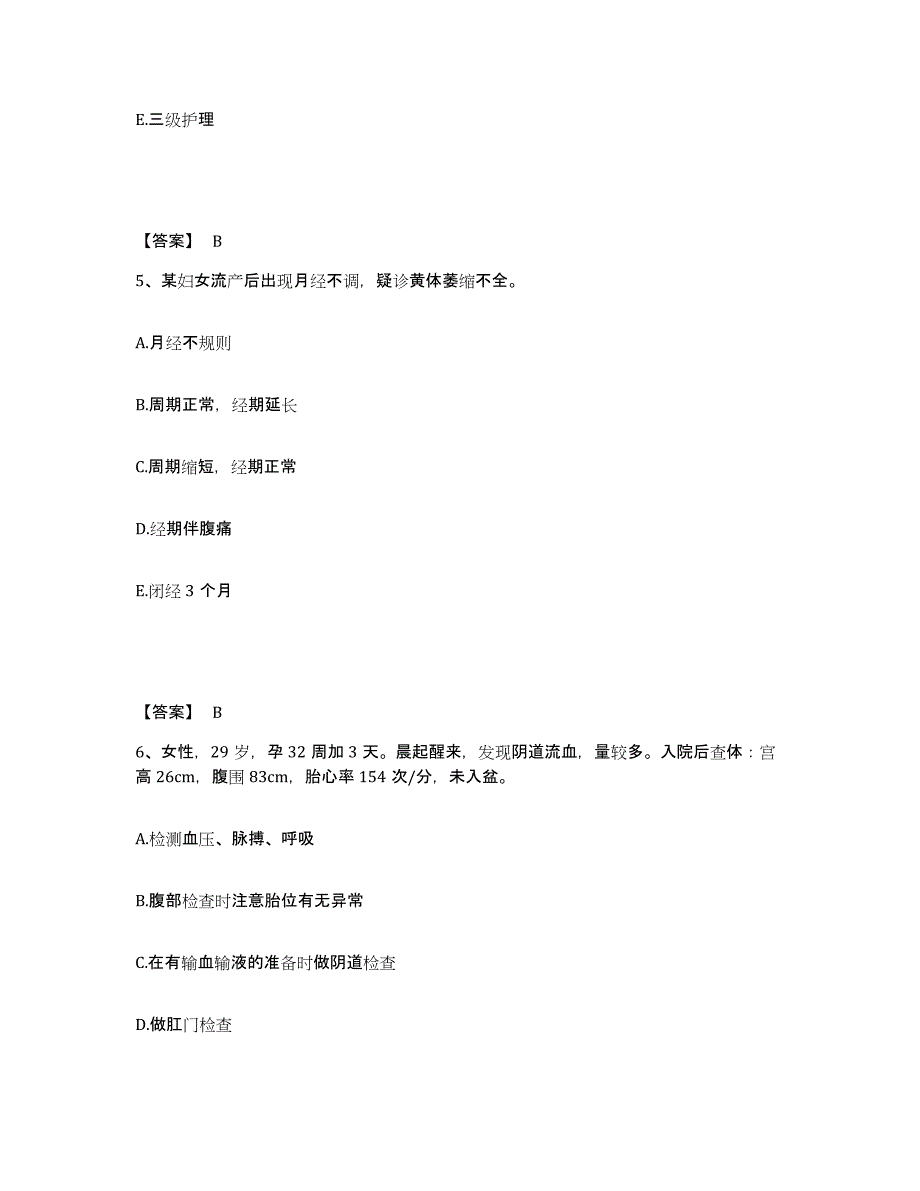 E.三级护理

【答案】 B

5、某妇女流产后出现月经不调，疑诊黄体萎缩不全。

A.月经不规则

B.周期正常，经期延长

C.周期缩短，经期正常

D.经期伴腹痛

E.闭经 3 个月

【答案】 B

6、女性，29 岁，孕 32 周加 3 天。晨起醒来，发现阴道流血，量较多。入院后查体：宫高 26cm，腹围 83cm，胎心率 154 次/分，未入盆。

A.检测血压、脉搏、呼吸

B.腹部检查时注意胎位有无异常

C.在有输血输液的准备时做阴道检查

D.做肛门检查